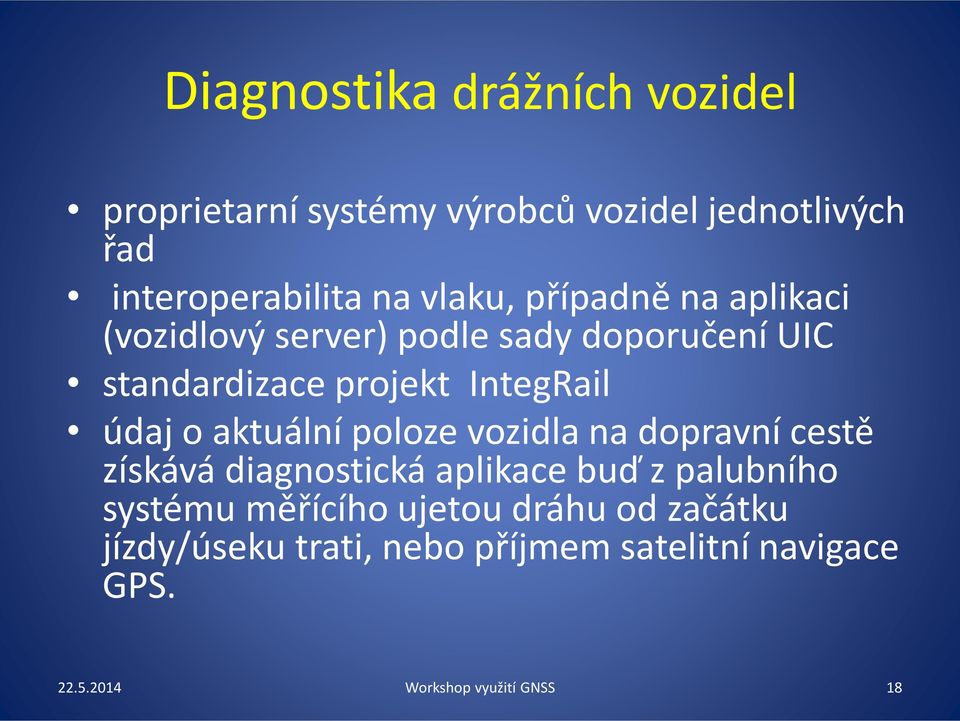 Diagnostika drážních vozidel

• proprietarní systémy výrobců vozidel jednotlivých řad
• interoperabilita na vlaku, případně na aplikaci (vozidlový server) podle sady doporučení UIC
• standardizace projekt IntegRail
• údaj o aktuální poloze vozidla na dopravní cestě získává diagnostická aplikace buď z palubního systému měřícího ujetou dráhu od začátku jízdy/úseku trati, nebo příjmem satelitní navigace GPS.

22.5.2014
Workshop využití GNSS
18